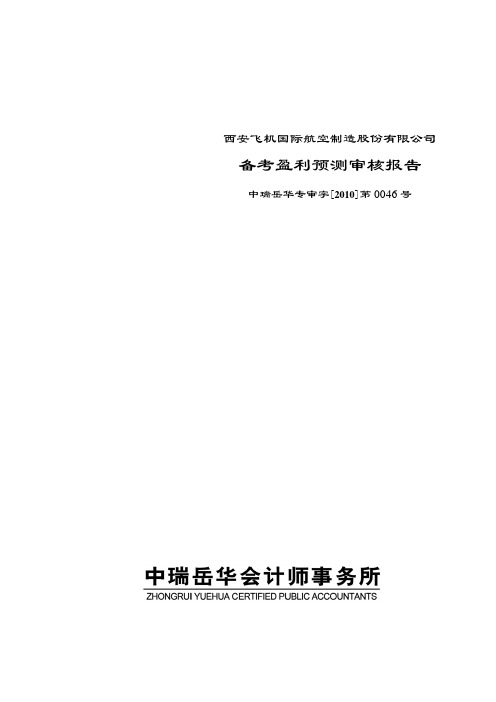 西安飞机国际航空制造股份有限公司

备考盈利预测审核报告

中瑞岳华专审字[2010]第0046号

中瑞岳华会计师事务所

ZHONGRUI YUEHUA CERTIFIED PUBLIC ACCOUNTANTS